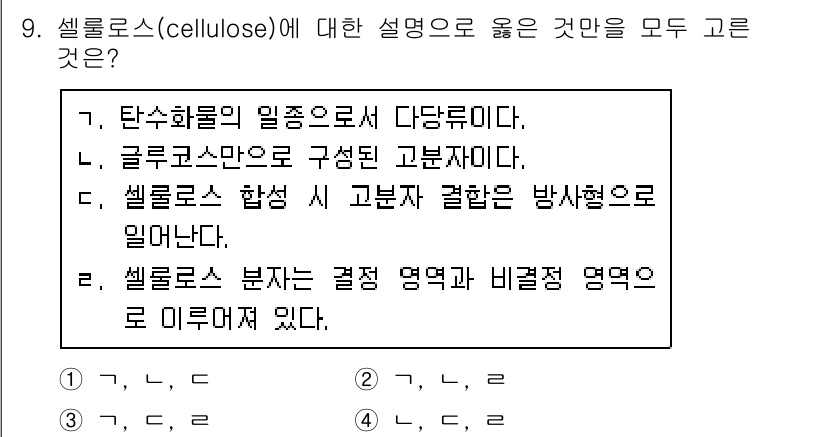 9. 셀룰로스(cellulose)에 대한 설명으로 옳은 것만을 모두 고른 것은?

ㄱ. 탄수화물의 일종으로서 다당류이다.
ㄴ. 글루코스만으로 구성된 고분자이다.
ㄷ. 셀룰로스 합성 시 고분자 결합은 방사형으로 일어난다.
ㄹ. 셀룰로스 분자는 결정 영역과 비결정 영역으로 이루어져 있다.

① ㄱ, ㄴ, ㄷ
② ㄱ, ㄴ, ㄹ
③ ㄱ, ㄷ, ㄹ
④ ㄴ, ㄷ, ㄹ